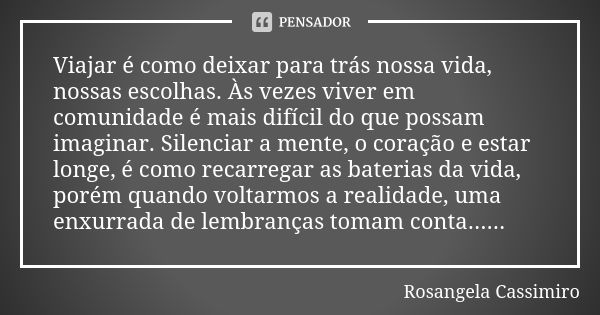 PENSADOR

Viajar é como deixar para trás nossa vida, nossas escolhas. Às vezes viver em comunidade é mais difícil do que possam imaginar. Silenciar a mente, o coração e estar longe, é como recarregar as baterias da vida, porém quando voltarmos a realidade, uma enxurrada de lembranças tomam conta......

Rosangela Cassimiro